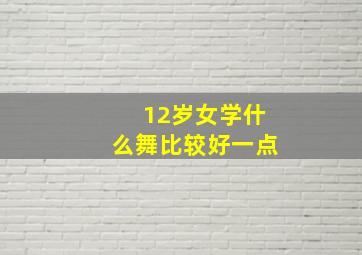 12岁女学什么舞比较好一点